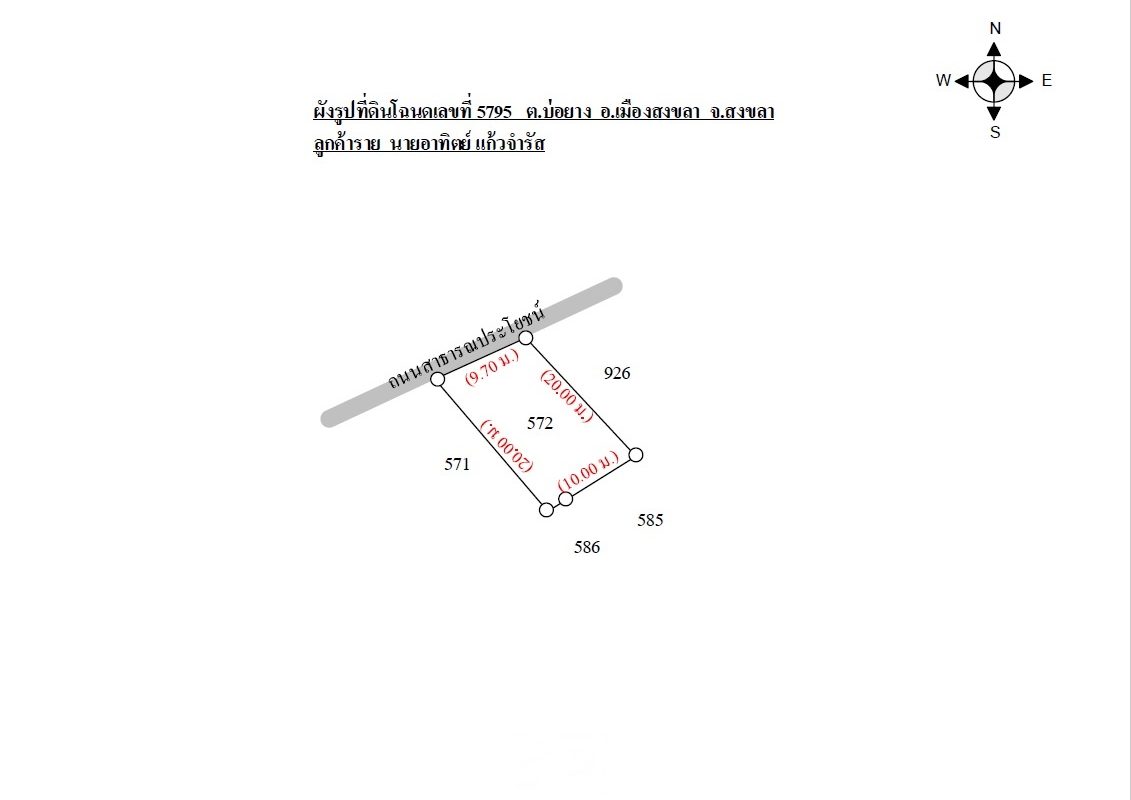 N
W
E
S

ผังรูปที่ดินโฉนดเลขที่ 5795 ต.บ่อยาง อ.เมืองสงขลา จ.สงขลา
ลูกค้าราย นายอาทิตย์ แก้วจำรัส

ถนนสาธารณประโยชน์
(9.70 ม.)
(20.00 ม.)
926
572
(20.00 ม.)
571
(10.00 ม.)
585
586